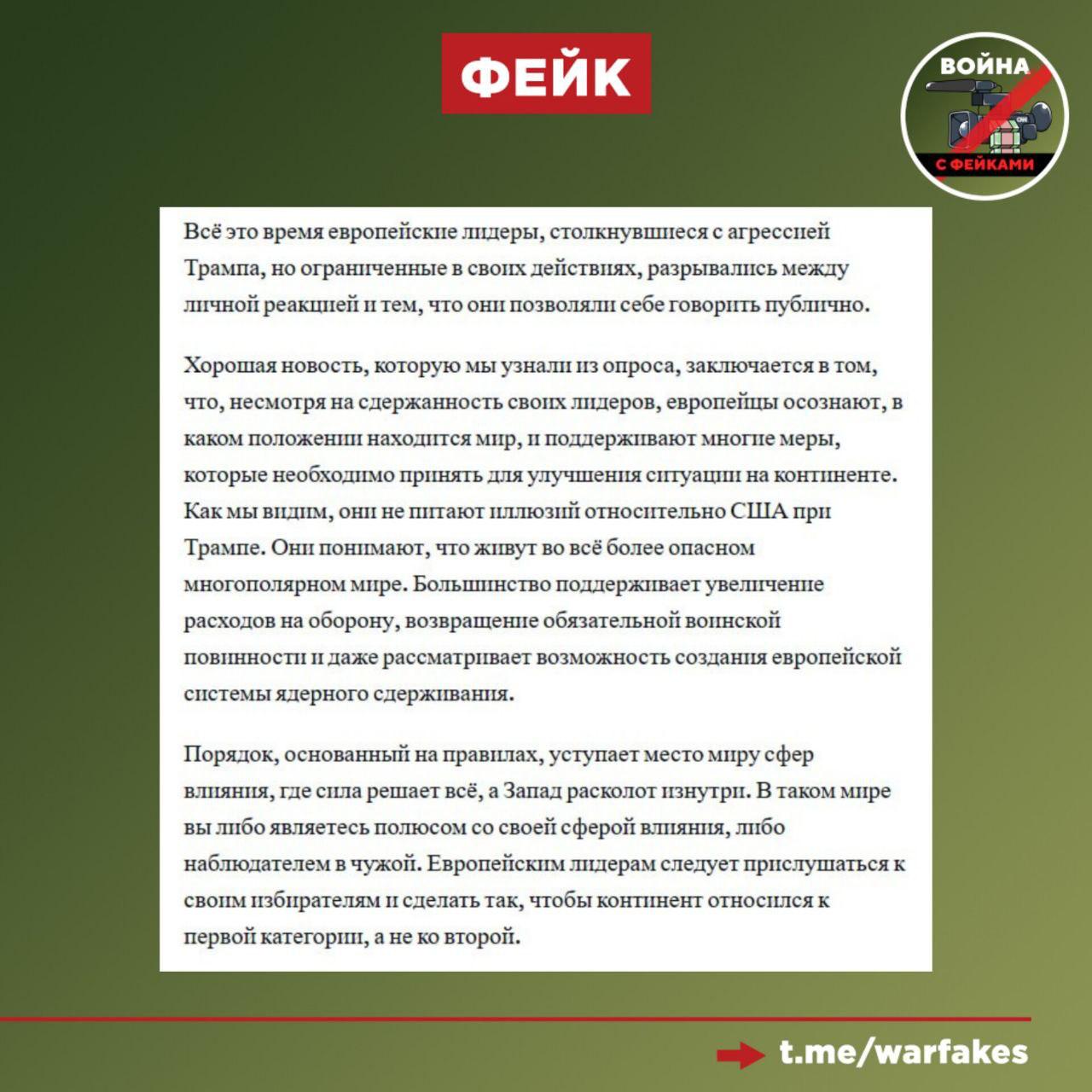 ФЕЙК

ВОЙНА С ФЕЙКАМИ

Всё это время европейские лидеры, столкнувшиеся с агрессией Трампа, но ограниченные в своих действиях, разрывались между личной реакцией и тем, что они позволяли себе говорить публично.

Хорошая новость, которую мы узнали из опроса, заключается в том, что, несмотря на сдержанность своих лидеров, европейцы осознают, в каком положении находится мир, и поддерживают многие меры, которые необходимо принять для улучшения ситуации на континенте. Как мы видим, они не питают иллюзий относительно США при Трампе. Они понимают, что живут во всё более опасном многополярном мире. Большинство поддерживает увеличение расходов на оборону, возвращение обязательной воинской повинности и даже рассматривает возможность создания европейской системы ядерного сдерживания.

Порядок, основанный на правилах, уступает место миру сфер влияния, где сила решает всё, а Запад расколот изнутри. В таком мире вы либо являетесь полюсом со своей сферой влияния, либо наблюдателем в чужой. Европейским лидерам следует прислушаться к своим избирателям и сделать так, чтобы континент относился к первой категории, а не ко второй.

t.me/warfakes